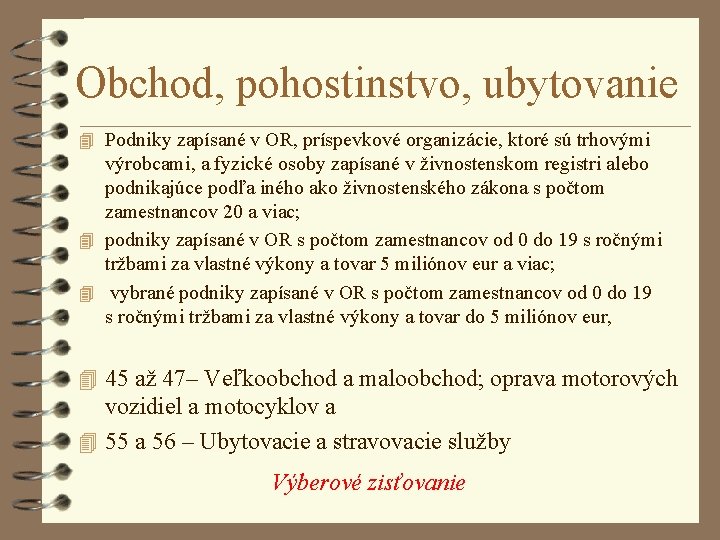 Obchod, pohostinstvo, ubytovanie

Podniky zapísané v OR, príspevkové organizácie, ktoré sú trhovými výrobcami, a fyzické osoby zapísané v živnostenskom registri alebo podnikajúce podľa iného ako živnostenského zákona s počtom zamestnancov 20 a viac;

podniky zapísané v OR s počtom zamestnancov od 0 do 19 s ročnými tržbami za vlastné výkony a tovar 5 miliónov eur a viac;

vybrané podniky zapísané v OR s počtom zamestnancov od 0 do 19 s ročnými tržbami za vlastné výkony a tovar do 5 miliónov eur,

45 až 47– Veľkoobchod a maloobchod; oprava motorových vozidiel a motocyklov a

55 a 56 – Ubytovacie a stravovacie služby

Výberové zisťovanie